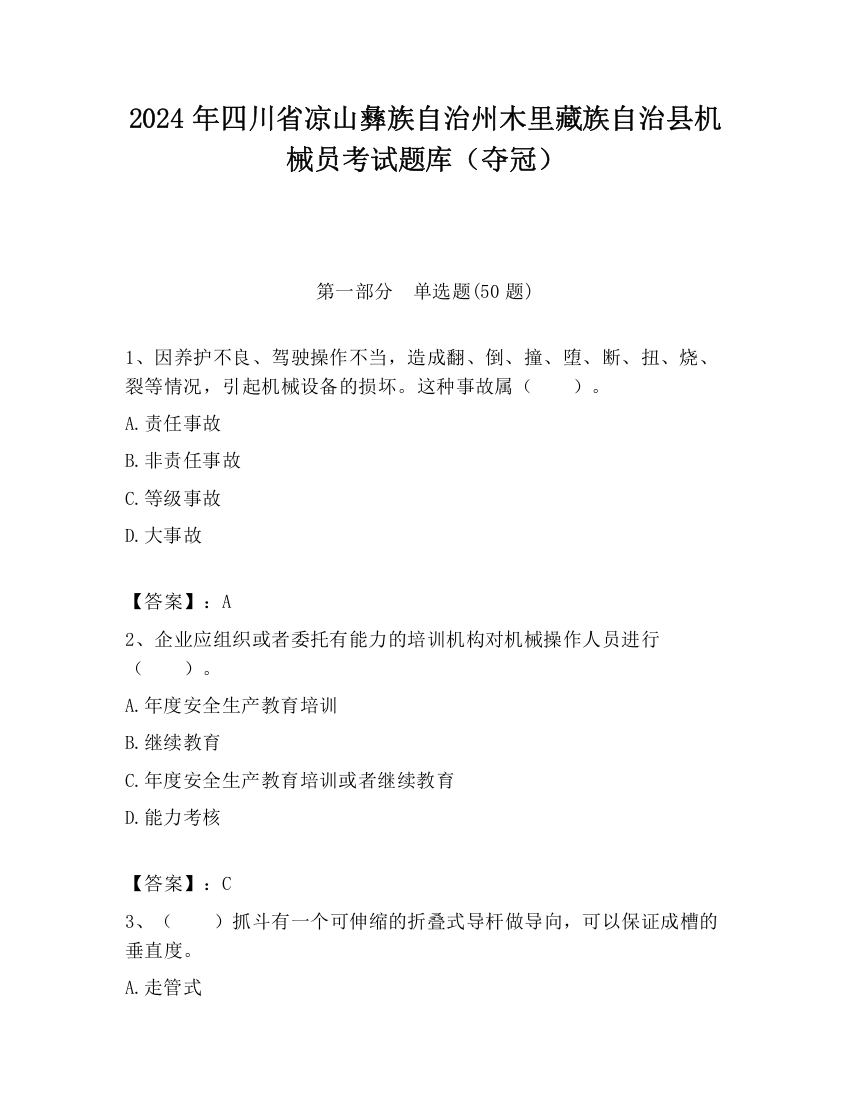 2024 年四川省凉山彝族自治州木里藏族自治县机械员考试题库（夺冠）

第一部分　单选题(50 题)

1、因养护不良、驾驶操作不当，造成翻、倒、撞、堕、断、扭、烧、裂等情况，引起机械设备的损坏。这种事故属（　　）。

A.责任事故

B.非责任事故

C.等级事故

D.大事故

【答案】：A

2、企业应组织或者委托有能力的培训机构对机械操作人员进行（　　）。

A.年度安全生产教育培训

B.继续教育

C.年度安全生产教育培训或者继续教育

D.能力考核

【答案】：C

3、（　　）抓斗有一个可伸缩的折叠式导杆做导向，可以保证成槽的垂直度。

A.走管式